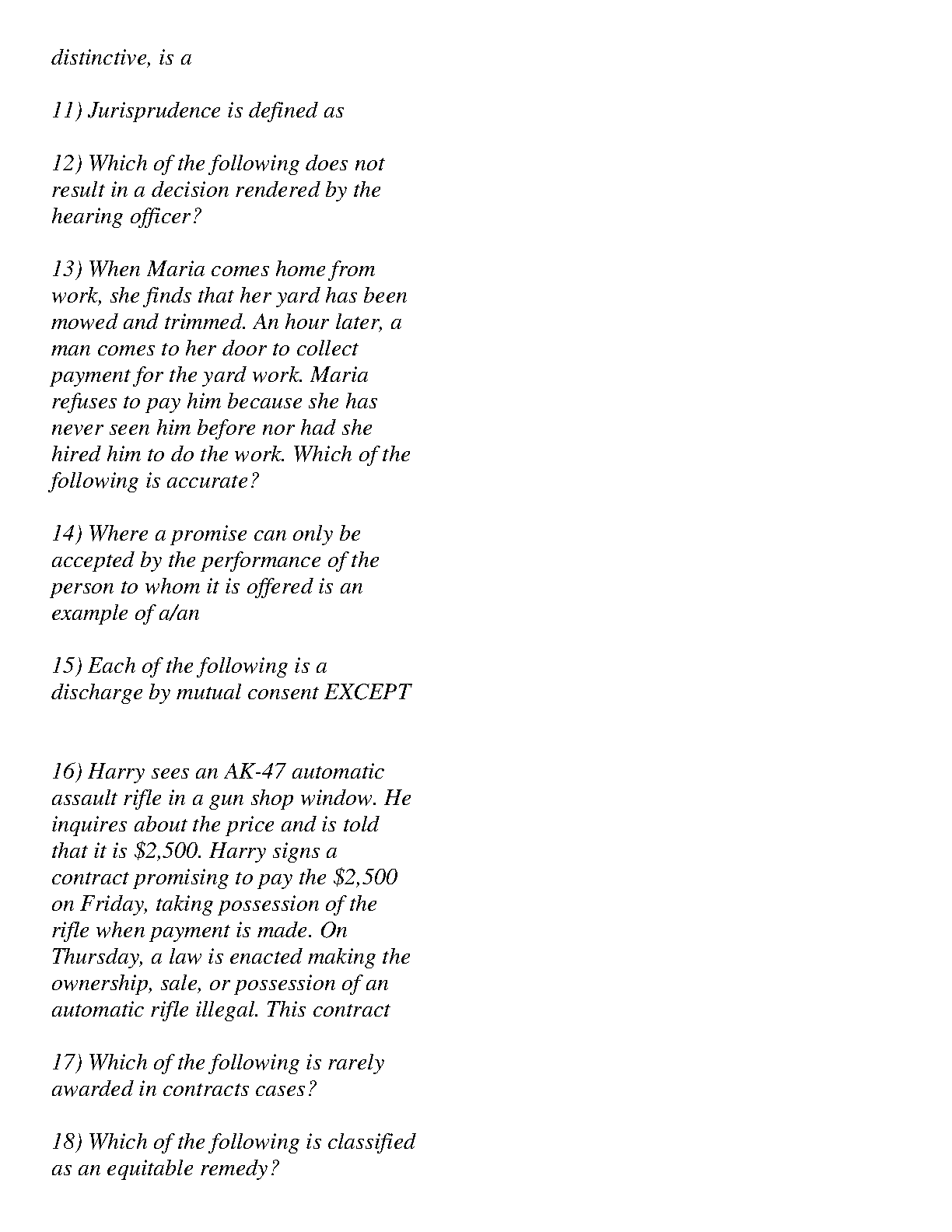 distinctive, is a

11) Jurisprudence is defined as

12) Which of the following does not result in a decision rendered by the hearing officer?

13) When Maria comes home from work, she finds that her yard has been mowed and trimmed. An hour later, a man comes to her door to collect payment for the yard work. Maria refuses to pay him because she has never seen him before nor had she hired him to do the work. Which of the following is accurate?

14) Where a promise can only be accepted by the performance of the person to whom it is offered is an example of a/an

15) Each of the following is a discharge by mutual consent EXCEPT

16) Harry sees an AK-47 automatic assault rifle in a gun shop window. He inquires about the price and is told that it is \$2,500. Harry signs a contract promising to pay the \$2,500 on Friday, taking possession of the rifle when payment is made. On Thursday, a law is enacted making the ownership, sale, or possession of an automatic rifle illegal. This contract

17) Which of the following is rarely awarded in contracts cases?

18) Which of the following is classified as an equitable remedy?